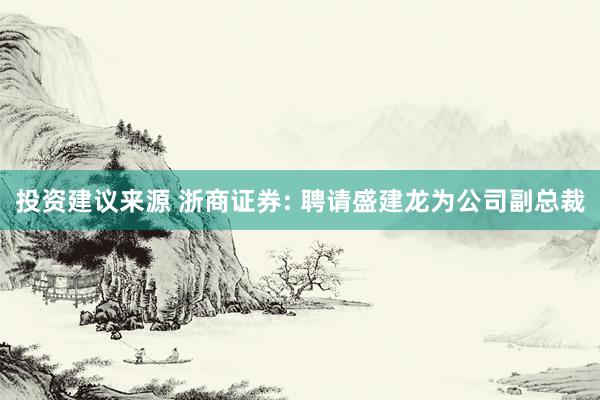 投资建议来源 浙商证券: 聘请盛建龙为公司副总裁